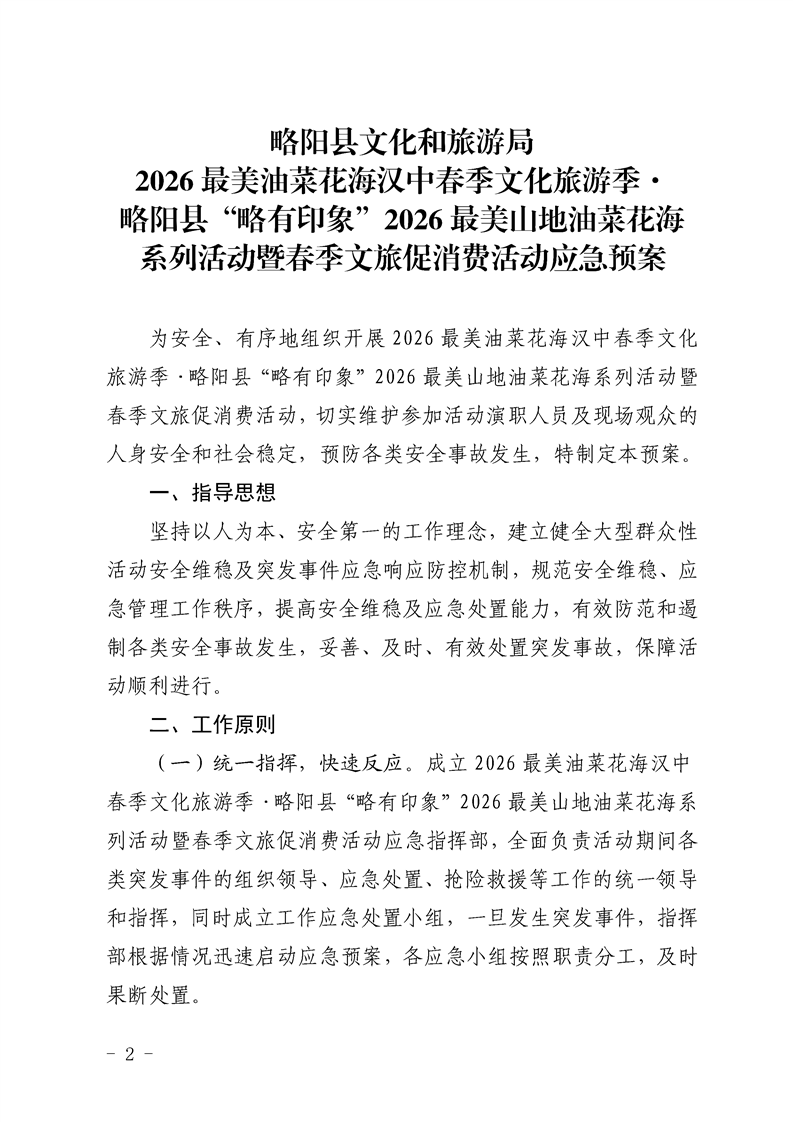 略阳县文化和旅游局
2026 最美油菜花海汉中春季文化旅游季·
略阳县“略有印象”2026 最美山地油菜花海
系列活动暨春季文旅促消费活动应急预案

为安全、有序地组织开展 2026 最美油菜花海汉中春季文化旅游季·略阳县“略有印象”2026 最美山地油菜花海系列活动暨春季文旅促消费活动，切实维护参加活动演职人员及现场观众的人身安全和社会稳定，预防各类安全事故发生，特制定本预案。

一、指导思想

坚持以人为本、安全第一的工作理念，建立健全大型群众性活动安全维稳及突发事件应急响应防控机制，规范安全维稳、应急管理工作秩序，提高安全维稳及应急处置能力，有效防范和遏制各类安全事故发生，妥善、及时、有效处置突发事故，保障活动顺利进行。

二、工作原则

（一）统一指挥，快速反应。成立 2026 最美油菜花海汉中春季文化旅游季·略阳县“略有印象”2026 最美山地油菜花海系列活动暨春季文旅促消费活动应急指挥部，全面负责活动期间各类突发事件的组织领导、应急处置、抢险救援等工作的统一领导和指挥，同时成立工作应急处置小组，一旦发生突发事件，指挥部根据情况迅速启动应急预案，各应急小组按照职责分工，及时果断处置。

- 2 -